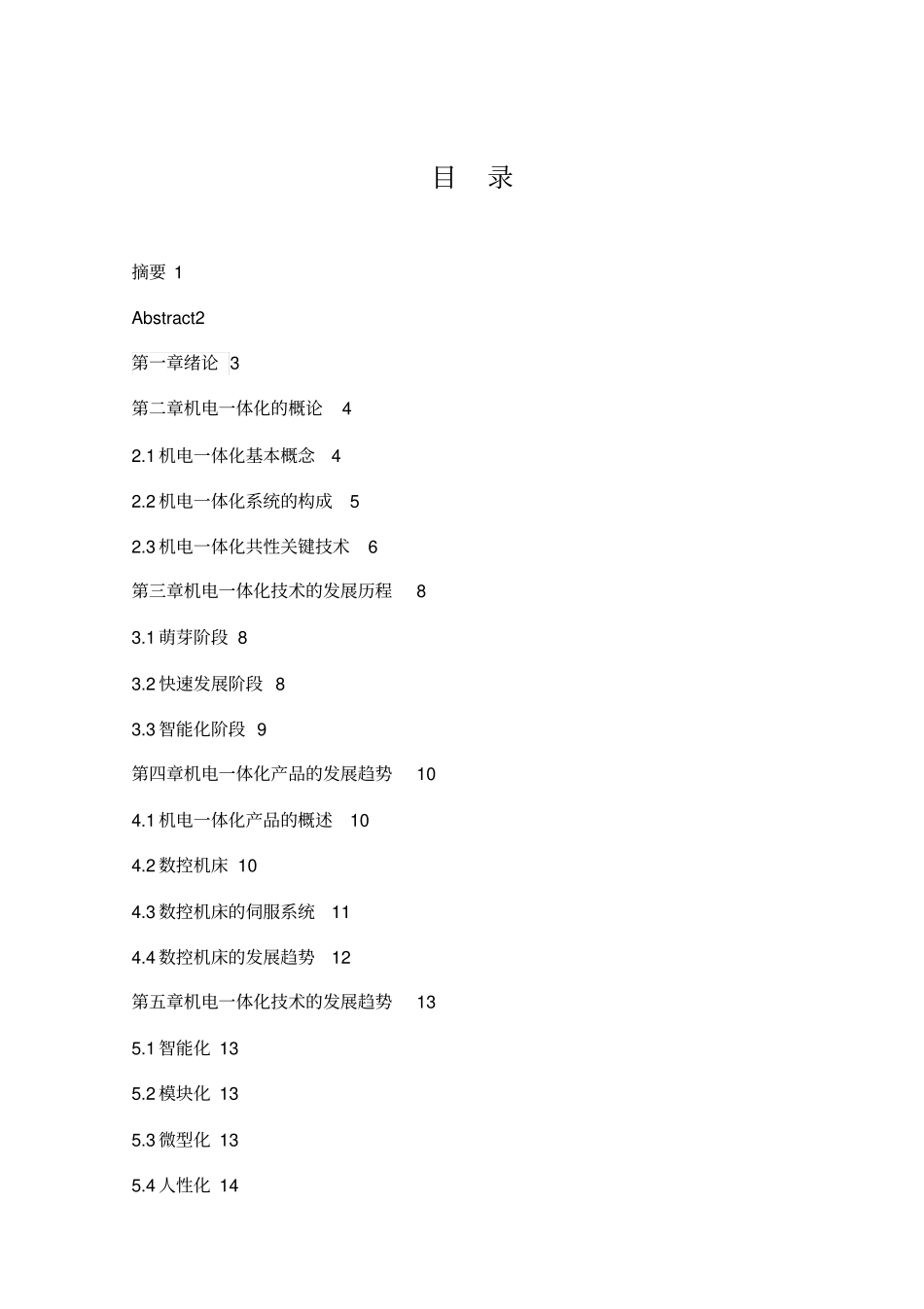 目 录

摘要 1

Abstract2

第一章绪论 3

第二章机电一体化的概论 4

2.1 机电一体化基本概念 4

2.2 机电一体化系统的构成 5

2.3 机电一体化共性关键技术 6

第三章机电一体化技术的发展历程 8

3.1 萌芽阶段 8

3.2 快速发展阶段 8

3.3 智能化阶段 9

第四章机电一体化产品的发展趋势 10

4.1 机电一体化产品的概述 10

4.2 数控机床 10

4.3 数控机床的伺服系统 11

4.4 数控机床的发展趋势 12

第五章机电一体化技术的发展趋势 13

5.1 智能化 13

5.2 模块化 13

5.3 微型化 13

5.4 人性化 14